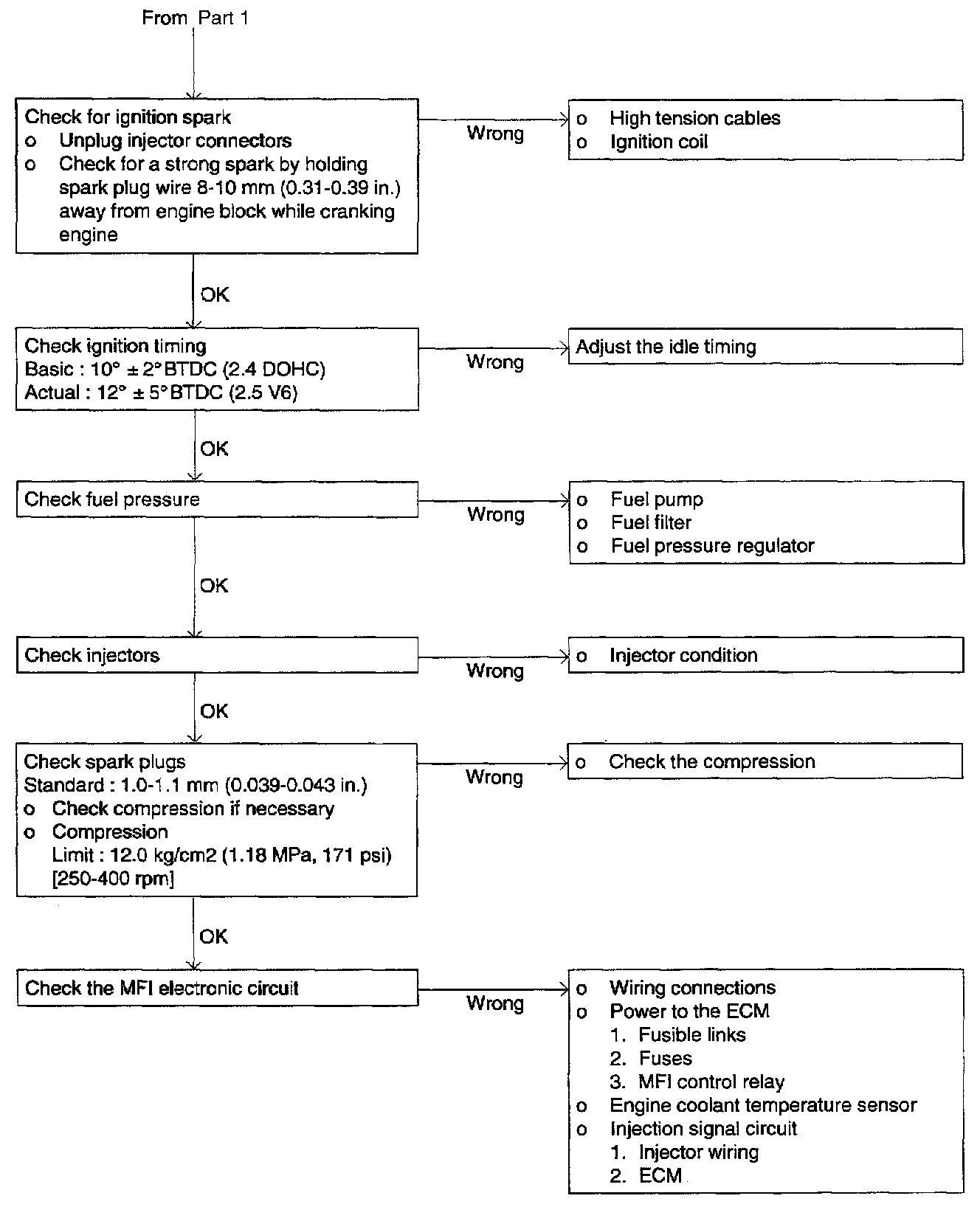 From Part 1

Check for ignition spark
o Unplug injector connectors
o Check for a strong spark by holding spark plug wire 8-10 mm (0.31-0.39 in.) away from engine block while cranking engine

Wrong

o High tension cables
o Ignition coil

OK

Check ignition timing
Basic : 10° ± 2° BTDC (2.4 DOHC)
Actual : 12° ± 5° BTDC (2.5 V6)

Wrong

Adjust the idle timing

OK

Check fuel pressure

Wrong

o Fuel pump
o Fuel filter
o Fuel pressure regulator

OK

Check injectors

Wrong

o Injector condition

OK

Check spark plugs
Standard : 1.0-1.1 mm (0.039-0.043 in.)
o Check compression if necessary
o Compression
Limit : 12.0 kg/cm2 (1.18 MPa, 171 psi) [250-400 rpm]

Wrong

o Check the compression

OK

Check the MFI electronic circuit

Wrong

o Wiring connections
o Power to the ECM
1. Fusible links
2. Fuses
3. MFI control relay
o Engine coolant temperature sensor
o Injection signal circuit
1. Injector wiring
2. ECM